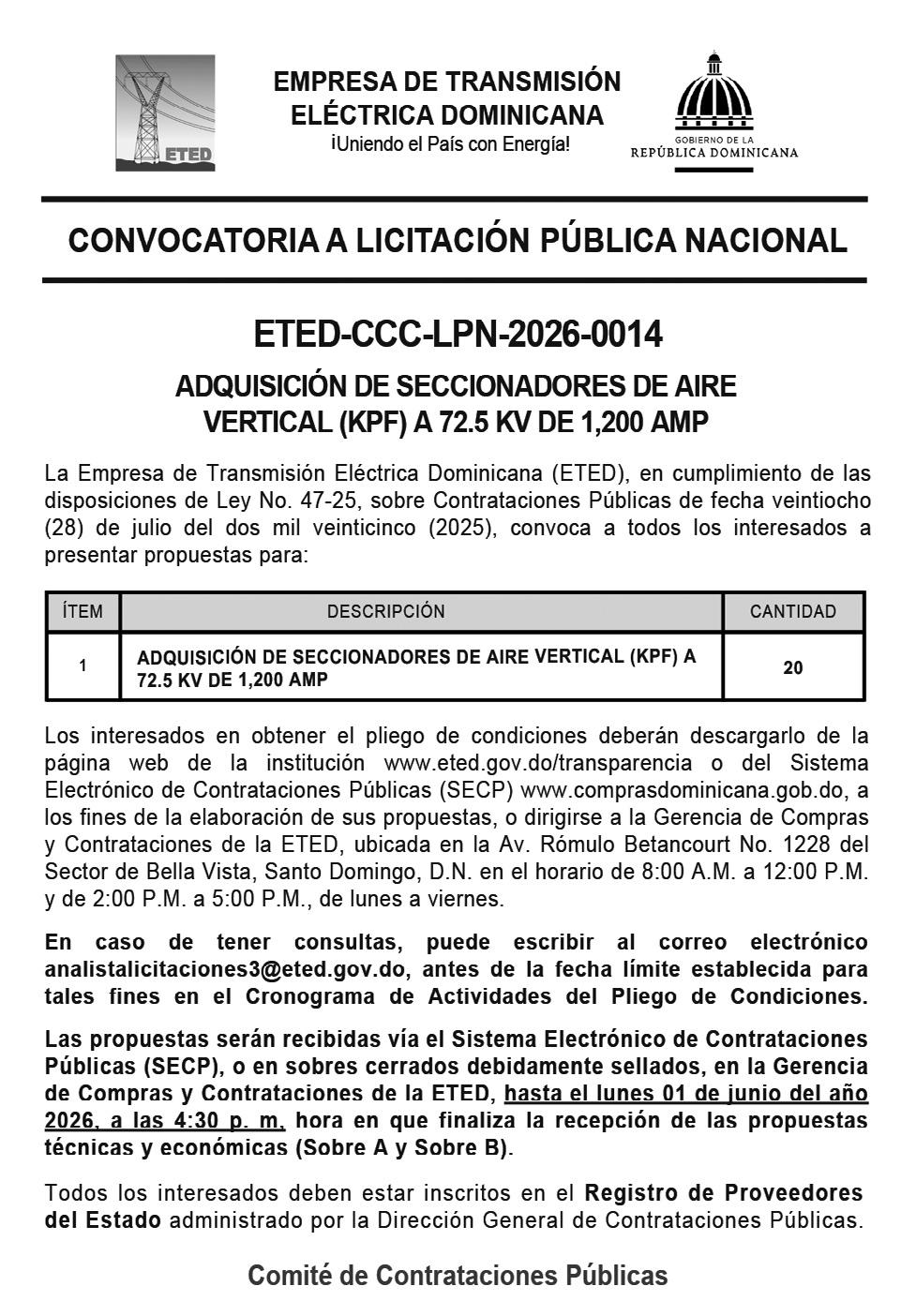 ETED

EMPRESA DE TRANSMISIÓN ELÉCTRICA DOMINICANA
¡Uniendo el País con Energía!

GOBIERNO DE LA
REPÚBLICA DOMINICANA

CONVOCATORIA A LICITACIÓN PÚBLICA NACIONAL

ETED-CCC-LPN-2026-0014

ADQUISICIÓN DE SECCIONADORES DE AIRE VERTICAL (KPF) A 72.5 KV DE 1,200 AMP

La Empresa de Transmisión Eléctrica Dominicana (ETED), en cumplimiento de las disposiciones de Ley No. 47-25, sobre Contrataciones Públicas de fecha veintiocho (28) de julio del dos mil veinticinco (2025), convoca a todos los interesados a presentar propuestas para:

| ÍTEM | DESCRIPCIÓN | CANTIDAD |
|---|---|---|
| 1 | ADQUISICIÓN DE SECCIONADORES DE AIRE VERTICAL (KPF) A 72.5 KV DE 1,200 AMP | 20 |

Los interesados en obtener el pliego de condiciones deberán descargarlo de la página web de la institución www.eted.gov.do/transparencia o del Sistema Electrónico de Contrataciones Públicas (SECP) www.comprasdominicana.gob.do, a los fines de la elaboración de sus propuestas, o dirigirse a la Gerencia de Compras y Contrataciones de la ETED, ubicada en la Av. Rómulo Betancourt No. 1228 del Sector de Bella Vista, Santo Domingo, D.N. en el horario de 8:00 A.M. a 12:00 P.M. y de 2:00 P.M. a 5:00 P.M., de lunes a viernes.

En caso de tener consultas, puede escribir al correo electrónico analistalicitaciones3@eted.gov.do, antes de la fecha límite establecida para tales fines en el Cronograma de Actividades del Pliego de Condiciones.

Las propuestas serán recibidas vía el Sistema Electrónico de Contrataciones Públicas (SECP), o en sobres cerrados debidamente sellados, en la Gerencia de Compras y Contrataciones de la ETED, hasta el lunes 01 de junio del año 2026, a las 4:30 p. m. hora en que finaliza la recepción de las propuestas técnicas y económicas (Sobre A y Sobre B).

Todos los interesados deben estar inscritos en el Registro de Proveedores del Estado administrado por la Dirección General de Contrataciones Públicas.

Comité de Contrataciones Públicas